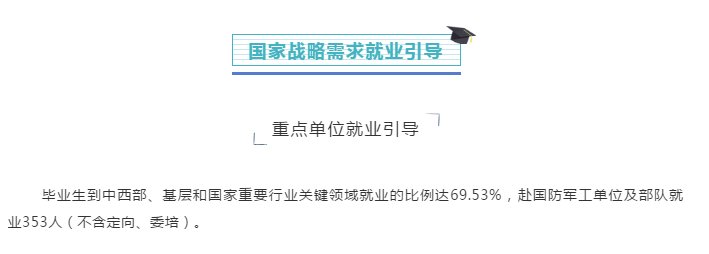 国家战略需求就业引导

重点单位就业引导

毕业生到中西部、基层和国家重要行业关键领域就业的比例达69.53%，赴国防军工单位及部队就业353人（不含定向、委培）。